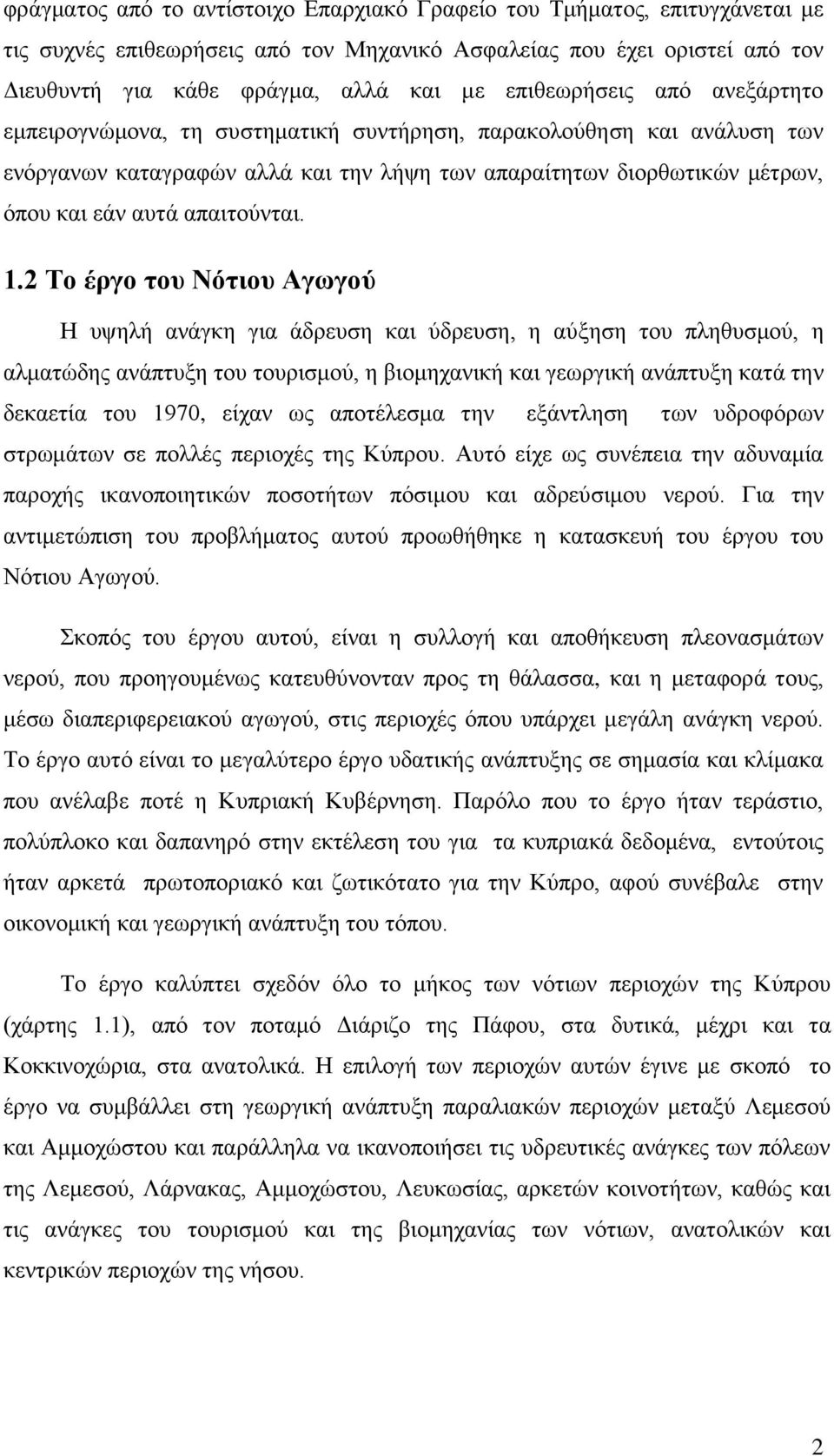 φράγματος από το αντίστοιχο Επαρχιακό Γραφείο του Τμήματος, επιτυγχάνεται με τις συχνές επιθεωρήσεις από τον Μηχανικό Ασφαλείας που έχει οριστεί από τον Διευθυντή για κάθε φράγμα, αλλά και με επιθεωρήσεις από ανεξάρτητο εμπειρογνώμονα, τη συστηματική συντήρηση, παρακολούθηση και ανάλυση των ενόργανων καταγραφών αλλά και την λήψη των απαραίτητων διορθωτικών μέτρων, όπου και εάν αυτά απαιτούνται.

1.2 Το έργο του Νότιου Αγωγού

Η υψηλή ανάγκη για άδρευση και ύδρευση, η αύξηση του πληθυσμού, η αλματώδης ανάπτυξη του τουρισμού, η βιομηχανική και γεωργική ανάπτυξη κατά την δεκαετία του 1970, είχαν ως αποτέλεσμα την εξάντληση των υδροφόρων στρωμάτων σε πολλές περιοχές της Κύπρου. Αυτό είχε ως συνέπεια την αδυναμία παροχής ικανοποιητικών ποσοτήτων πόσιμου και αδρεύσιμου νερού. Για την αντιμετώπιση του προβλήματος αυτού προωθήθηκε η κατασκευή του έργου του Νότιου Αγωγού.

Σκοπός του έργου αυτού, είναι η συλλογή και αποθήκευση πλεονασμάτων νερού, που προηγουμένως κατευθύνονταν προς τη θάλασσα, και η μεταφορά τους, μέσω διαπεριφερειακού αγωγού, στις περιοχές όπου υπάρχει μεγάλη ανάγκη νερού. Το έργο αυτό είναι το μεγαλύτερο έργο υδατικής ανάπτυξης σε σημασία και κλίμακα που ανέλαβε ποτέ η Κυπριακή Κυβέρνηση. Παρόλο που το έργο ήταν τεράστιο, πολύπλοκο και δαπανηρό στην εκτέλεση του για τα κυπριακά δεδομένα, εντούτοις ήταν αρκετά πρωτοποριακό και ζωτικότατο για την Κύπρο, αφού συνέβαλε στην οικονομική και γεωργική ανάπτυξη του τόπου.

Το έργο καλύπτει σχεδόν όλο το μήκος των νότιων περιοχών της Κύπρου (χάρτης 1.1), από τον ποταμό Διάριζο της Πάφου, στα δυτικά, μέχρι και τα Κοκκινοχώρια, στα ανατολικά. Η επιλογή των περιοχών αυτών έγινε με σκοπό το έργο να συμβάλλει στη γεωργική ανάπτυξη παραλιακών περιοχών μεταξύ Λεμεσού και Αμμοχώστου και παράλληλα να ικανοποιήσει τις υδρευτικές ανάγκες των πόλεων της Λεμεσού, Λάρνακας, Αμμοχώστου, Λευκωσίας, αρκετών κοινοτήτων, καθώς και τις ανάγκες του τουρισμού και της βιομηχανίας των νότιων, ανατολικών και κεντρικών περιοχών της νήσου.

2